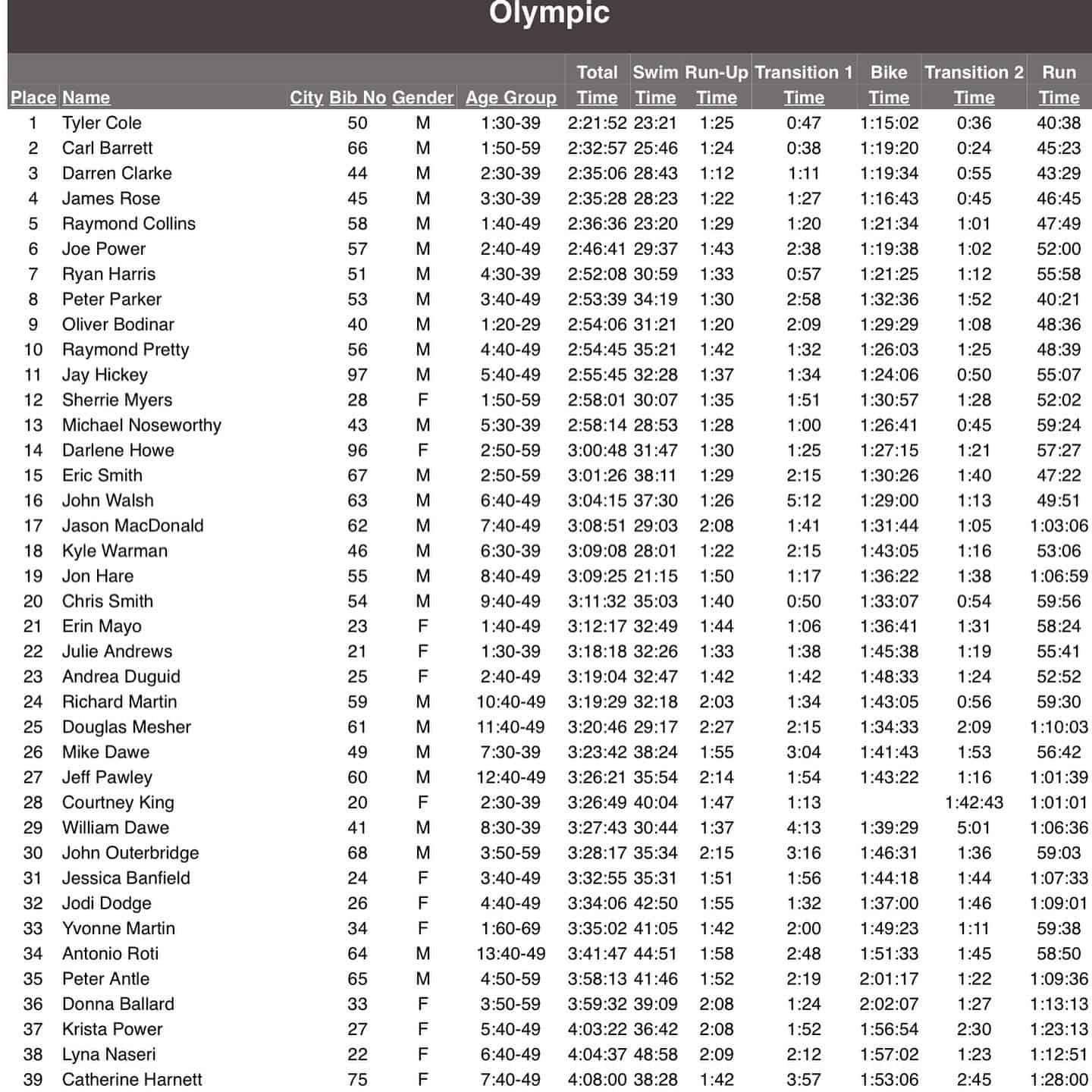 Olympic

| Place | Name | City | Bib No | Gender | Age Group | Total Time | Swim Time | Run-Up Time | Transition 1 Time | Bike Time | Transition 2 Time | Run Time |
|---|---|---|---|---|---|---|---|---|---|---|---|---|
| 1 | Tyler Cole | | 50 | M | 1:30-39 | 2:21:52 | 23:21 | 1:25 | 0:47 | 1:15:02 | 0:36 | 40:38 |
| 2 | Carl Barrett | | 66 | M | 1:50-59 | 2:32:57 | 25:46 | 1:24 | 0:38 | 1:19:20 | 0:24 | 45:23 |
| 3 | Darren Clarke | | 44 | M | 2:30-39 | 2:35:06 | 28:43 | 1:12 | 1:11 | 1:19:34 | 0:55 | 43:29 |
| 4 | James Rose | | 45 | M | 3:30-39 | 2:35:28 | 28:23 | 1:22 | 1:27 | 1:16:43 | 0:45 | 46:45 |
| 5 | Raymond Collins | | 58 | M | 1:40-49 | 2:36:36 | 23:20 | 1:29 | 1:20 | 1:21:34 | 1:01 | 47:49 |
| 6 | Joe Power | | 57 | M | 2:40-49 | 2:46:41 | 29:37 | 1:43 | 2:38 | 1:19:38 | 1:02 | 52:00 |
| 7 | Ryan Harris | | 51 | M | 4:30-39 | 2:52:08 | 30:59 | 1:33 | 0:57 | 1:21:25 | 1:12 | 55:58 |
| 8 | Peter Parker | | 53 | M | 3:40-49 | 2:53:39 | 34:19 | 1:30 | 2:58 | 1:32:36 | 1:52 | 40:21 |
| 9 | Oliver Bodinar | | 40 | M | 1:20-29 | 2:54:06 | 31:21 | 1:20 | 2:09 | 1:29:29 | 1:08 | 48:36 |
| 10 | Raymond Pretty | | 56 | M | 4:40-49 | 2:54:45 | 35:21 | 1:42 | 1:32 | 1:26:03 | 1:25 | 48:39 |
| 11 | Jay Hickey | | 97 | M | 5:40-49 | 2:55:45 | 32:28 | 1:37 | 1:34 | 1:24:06 | 0:50 | 55:07 |
| 12 | Sherrie Myers | | 28 | F | 1:50-59 | 2:58:01 | 30:07 | 1:35 | 1:51 | 1:30:57 | 1:28 | 52:02 |
| 13 | Michael Noseworthy | | 43 | M | 5:30-39 | 2:58:14 | 28:53 | 1:28 | 1:00 | 1:26:41 | 0:45 | 59:24 |
| 14 | Darlene Howe | | 96 | F | 2:50-59 | 3:00:48 | 31:47 | 1:30 | 1:25 | 1:27:15 | 1:21 | 57:27 |
| 15 | Eric Smith | | 67 | M | 2:50-59 | 3:01:26 | 38:11 | 1:29 | 2:15 | 1:30:26 | 1:40 | 47:22 |
| 16 | John Walsh | | 63 | M | 6:40-49 | 3:04:15 | 37:30 | 1:26 | 5:12 | 1:29:00 | 1:13 | 49:51 |
| 17 | Jason MacDonald | | 62 | M | 7:40-49 | 3:08:51 | 29:03 | 2:08 | 1:41 | 1:31:44 | 1:05 | 1:03:06 |
| 18 | Kyle Warman | | 46 | M | 6:30-39 | 3:09:08 | 28:01 | 1:22 | 2:15 | 1:43:05 | 1:16 | 53:06 |
| 19 | Jon Hare | | 55 | M | 8:40-49 | 3:09:25 | 21:15 | 1:50 | 1:17 | 1:36:22 | 1:38 | 1:06:59 |
| 20 | Chris Smith | | 54 | M | 9:40-49 | 3:11:32 | 35:03 | 1:40 | 0:50 | 1:33:07 | 0:54 | 59:56 |
| 21 | Erin Mayo | | 23 | F | 1:40-49 | 3:12:17 | 32:49 | 1:44 | 1:06 | 1:36:41 | 1:31 | 58:24 |
| 22 | Julie Andrews | | 21 | F | 1:30-39 | 3:18:18 | 32:26 | 1:33 | 1:38 | 1:45:38 | 1:19 | 55:41 |
| 23 | Andrea Duguid | | 25 | F | 2:40-49 | 3:19:04 | 32:47 | 1:42 | 1:42 | 1:48:33 | 1:24 | 52:52 |
| 24 | Richard Martin | | 59 | M | 10:40-49 | 3:19:29 | 32:18 | 2:03 | 1:34 | 1:43:05 | 0:56 | 59:30 |
| 25 | Douglas Mesher | | 61 | M | 11:40-49 | 3:20:46 | 29:17 | 2:27 | 2:15 | 1:34:33 | 2:09 | 1:10:03 |
| 26 | Mike Dawe | | 49 | M | 7:30-39 | 3:23:42 | 38:24 | 1:55 | 3:04 | 1:41:43 | 1:53 | 56:42 |
| 27 | Jeff Pawley | | 60 | M | 12:40-49 | 3:26:21 | 35:54 | 2:14 | 1:54 | 1:43:22 | 1:16 | 1:01:39 |
| 28 | Courtney King | | 20 | F | 2:30-39 | 3:26:49 | 40:04 | 1:47 | 1:13 | | 1:42:43 | 1:01:01 |
| 29 | William Dawe | | 41 | M | 8:30-39 | 3:27:43 | 30:44 | 1:37 | 4:13 | 1:39:29 | 5:01 | 1:06:36 |
| 30 | John Outerbridge | | 68 | M | 3:50-59 | 3:28:17 | 35:34 | 2:15 | 3:16 | 1:46:31 | 1:36 | 59:03 |
| 31 | Jessica Banfield | | 24 | F | 3:40-49 | 3:32:55 | 35:31 | 1:51 | 1:56 | 1:44:18 | 1:44 | 1:07:33 |
| 32 | Jodi Dodge | | 26 | F | 4:40-49 | 3:34:06 | 42:50 | 1:55 | 1:32 | 1:37:00 | 1:46 | 1:09:01 |
| 33 | Yvonne Martin | | 34 | F | 1:60-69 | 3:35:02 | 41:05 | 1:42 | 2:00 | 1:49:23 | 1:11 | 59:38 |
| 34 | Antonio Roti | | 64 | M | 13:40-49 | 3:41:47 | 44:51 | 1:58 | 2:48 | 1:51:33 | 1:45 | 58:50 |
| 35 | Peter Antle | | 65 | M | 4:50-59 | 3:58:13 | 41:46 | 1:52 | 2:19 | 2:01:17 | 1:22 | 1:09:36 |
| 36 | Donna Ballard | | 33 | F | 3:50-59 | 3:59:32 | 39:09 | 2:08 | 1:24 | 2:02:07 | 1:27 | 1:13:13 |
| 37 | Krista Power | | 27 | F | 5:40-49 | 4:03:22 | 36:42 | 2:08 | 1:52 | 1:56:54 | 2:30 | 1:23:13 |
| 38 | Lyna Naseri | | 22 | F | 6:40-49 | 4:04:37 | 48:58 | 2:09 | 2:12 | 1:57:02 | 1:23 | 1:12:51 |
| 39 | Catherine Harnett | | 75 | F | 7:40-49 | 4:08:00 | 38:28 | 1:42 | 3:57 | 1:53:06 | 2:45 | 1:28:00 |